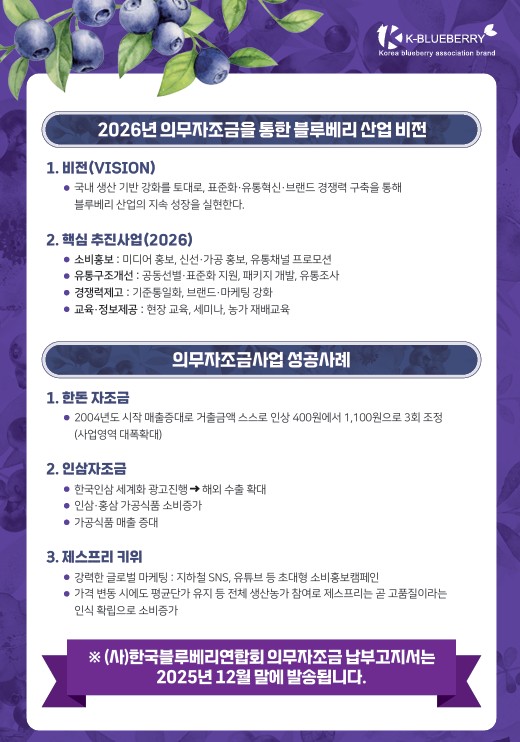 K-BLUEBERRY
Korea blueberry association brand

2026년 의무자조금을 통한 블루베리 산업 비전

1. 비전(VISION)

• 국내 생산 기반 강화를 토대로, 표준화·유통혁신·브랜드 경쟁력 구축을 통해 블루베리 산업의 지속 성장을 실현한다.

2. 핵심 추진사업(2026)

• 소비홍보 : 미디어 홍보, 신선·가공 홍보, 유통채널 프로모션
• 유통구조개선 : 공동선별·표준화 지원, 패키지 개발, 유통조사
• 경쟁력제고 : 기준통일화, 브랜드·마케팅 강화
• 교육·정보제공 : 현장 교육, 세미나, 농가 재배교육

의무자조금사업 성공사례

1. 한돈 자조금

• 2004년도 시작 매출증대로 거출금액 스스로 인상 400원에서 1,100원으로 3회 조정 (사업영역 대폭확대)

2. 인삼자조금

• 한국인삼 세계화 광고진행 ➜ 해외 수출 확대
• 인삼·홍삼 가공식품 소비증가
• 가공식품 매출 증대

3. 제스프리 키위

• 강력한 글로벌 마케팅 : 지하철 SNS, 유튜브 등 초대형 소비홍보캠페인
• 가격 변동 시에도 평균단가 유지 등 전체 생산농가 참여로 제스프리는 곧 고품질이라는 인식 확립으로 소비증가

※ (사)한국블루베리연합회 의무자조금 납부고지서는 2025년 12월 말에 발송됩니다.